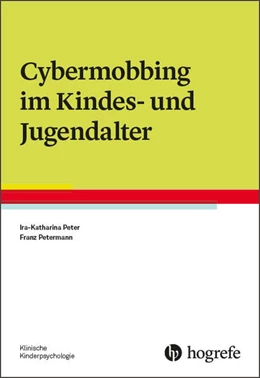 Cybermobbing im Kindes- und Jugendalter

Ira-Katharina Peter
Franz Petermann

Klinische
Kinderpsychologie

hogrefe